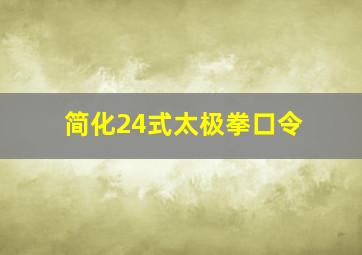 简化24式太极拳口令